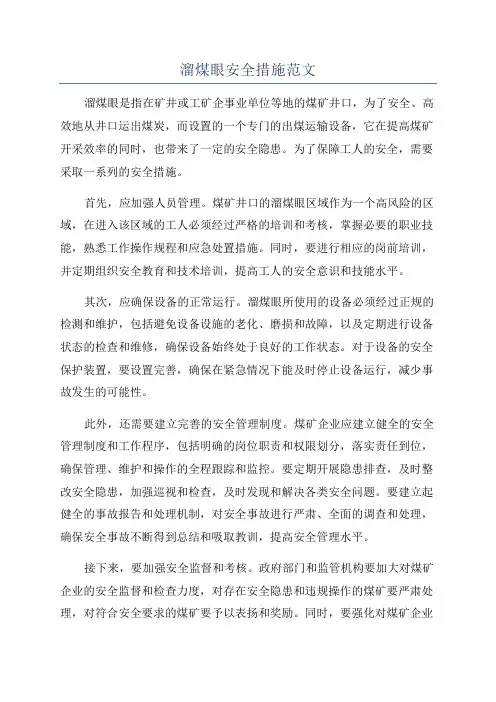 溜煤眼安全措施范文

溜煤眼是指在矿井或工矿企事业单位等地的煤矿井口，为了安全、高效地从井口运出煤炭，而设置的一个专门的出煤运输设备，它在提高煤矿开采效率的同时，也带来了一定的安全隐患。为了保障工人的安全，需要采取一系列的安全措施。

首先，应加强人员管理。煤矿井口的溜煤眼区域作为一个高风险的区域，在进入该区域的工人必须经过严格的培训和考核，掌握必要的职业技能，熟悉工作操作规程和应急处置措施。同时，要进行相应的岗前培训，并定期组织安全教育和技术培训，提高工人的安全意识和技能水平。

其次，应确保设备的正常运行。溜煤眼所使用的设备必须经过正规的检测和维护，包括避免设备设施的老化、磨损和故障，以及定期进行设备状态的检查和维修，确保设备始终处于良好的工作状态。对于设备的安全保护装置，要设置完善，确保在紧急情况下能及时停止设备运行，减少事故发生的可能性。

此外，还需要建立完善的安全管理制度。煤矿企业应建立健全的安全管理制度和工作程序，包括明确的岗位职责和权限划分，落实责任到位，确保管理、维护和操作的全程跟踪和监控。要定期开展隐患排查，及时整改安全隐患，加强巡视和检查，及时发现和解决各类安全问题。要建立起健全的事故报告和处理机制，对安全事故进行严肃、全面的调查和处理，确保安全事故不断得到总结和吸取教训，提高安全管理水平。

接下来，要加强安全监督和考核。政府部门和监管机构要加大对煤矿企业的安全监督和检查力度，对存在安全隐患和违规操作的煤矿要严肃处理，对符合安全要求的煤矿要予以表扬和奖励。同时，要强化对煤矿企业